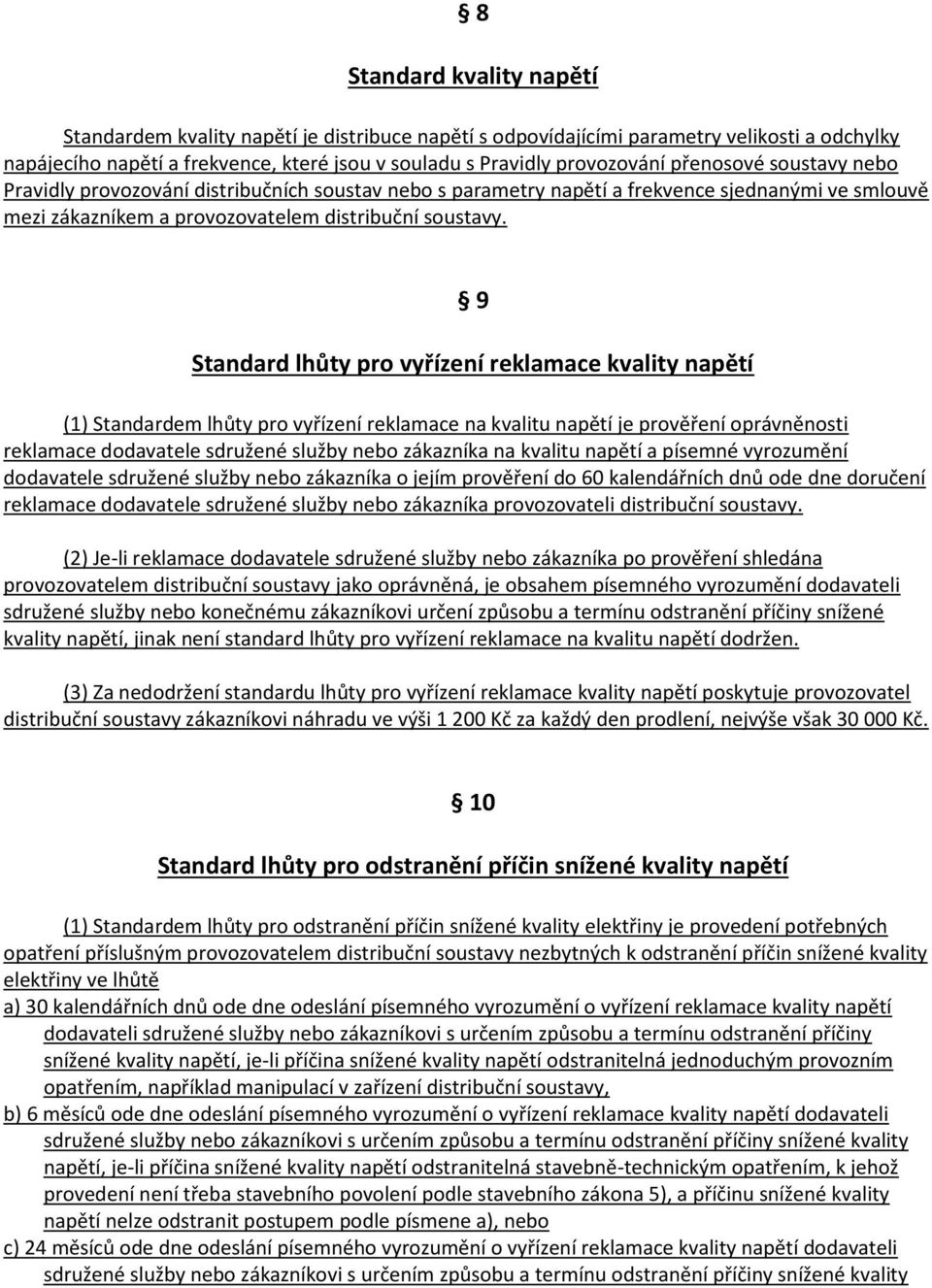 § 8

Standard kvality napětí

Standardem kvality napětí je distribuce napětí s odpovídajícími parametry velikosti a odchylky napájecího napětí a frekvence, které jsou v souladu s Pravidly provozování přenosové soustavy nebo Pravidly provozování distribučních soustav nebo s parametry napětí a frekvence sjednanými ve smlouvě mezi zákazníkem a provozovatelem distribuční soustavy.

§ 9

Standard lhůty pro vyřízení reklamace kvality napětí

(1) Standardem lhůty pro vyřízení reklamace na kvalitu napětí je prověření oprávněnosti reklamace dodavatele sdružené služby nebo zákazníka na kvalitu napětí a písemné vyrozumění dodavatele sdružené služby nebo zákazníka o jejím prověření do 60 kalendářních dnů ode dne doručení reklamace dodavatele sdružené služby nebo zákazníka provozovateli distribuční soustavy.

(2) Je-li reklamace dodavatele sdružené služby nebo zákazníka po prověření shledána provozovatelem distribuční soustavy jako oprávněná, je obsahem písemného vyrozumění dodavateli sdružené služby nebo konečnému zákazníkovi určení způsobu a termínu odstranění příčiny snížené kvality napětí, jinak není standard lhůty pro vyřízení reklamace na kvalitu napětí dodržen.

(3) Za nedodržení standardu lhůty pro vyřízení reklamace kvality napětí poskytuje provozovatel distribuční soustavy zákazníkovi náhradu ve výši 1 200 Kč za každý den prodlení, nejvýše však 30 000 Kč.

§ 10

Standard lhůty pro odstranění příčin snížené kvality napětí

(1) Standardem lhůty pro odstranění příčin snížené kvality elektřiny je provedení potřebných opatření příslušným provozovatelem distribuční soustavy nezbytných k odstranění příčin snížené kvality elektřiny ve lhůtě
a) 30 kalendářních dnů ode dne odeslání písemného vyrozumění o vyřízení reklamace kvality napětí dodavateli sdružené služby nebo zákazníkovi s určením způsobu a termínu odstranění příčiny snížené kvality napětí, je-li příčina snížené kvality napětí odstranitelná jednoduchým provozním opatřením, například manipulací v zařízení distribuční soustavy,
b) 6 měsíců ode dne odeslání písemného vyrozumění o vyřízení reklamace kvality napětí dodavateli sdružené služby nebo zákazníkovi s určením způsobu a termínu odstranění příčiny snížené kvality napětí, je-li příčina snížené kvality napětí odstranitelná stavebně-technickým opatřením, k jehož provedení není třeba stavebního povolení podle stavebního zákona 5), a příčinu snížené kvality napětí nelze odstranit postupem podle písmene a), nebo
c) 24 měsíců ode dne odeslání písemného vyrozumění o vyřízení reklamace kvality napětí dodavateli sdružené služby nebo zákazníkovi s určením způsobu a termínu odstranění příčiny snížené kvality